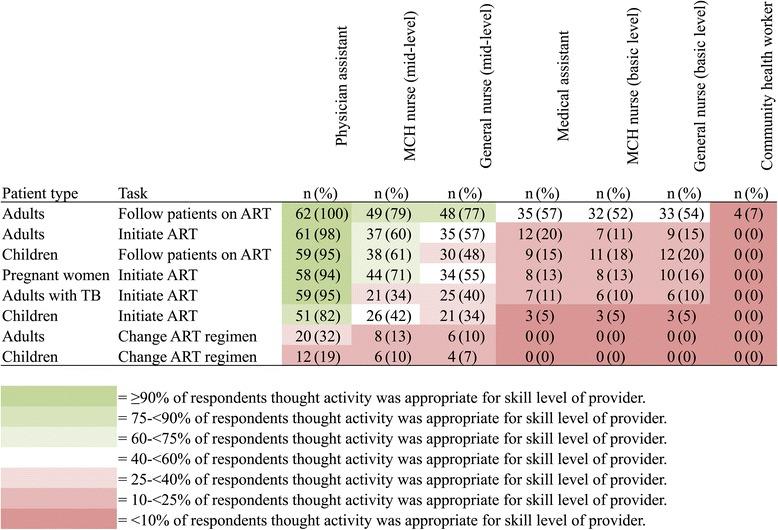 | Patient type | Task | Physician assistant n (%) | MCH nurse (mid-level) n (%) | General nurse (mid-level) n (%) | Medical assistant n (%) | MCH nurse (basic level) n (%) | General nurse (basic level) n (%) | Community health worker n (%) |
|---|---|---|---|---|---|---|---|---|
| Adults | Follow patients on ART | 62 (100) | 49 (79) | 48 (77) | 35 (57) | 32 (52) | 33 (54) | 4 (7) |
| Adults | Initiate ART | 61 (98) | 37 (60) | 35 (57) | 12 (20) | 7 (11) | 9 (15) | 0 (0) |
| Children | Follow patients on ART | 59 (95) | 38 (61) | 30 (48) | 9 (15) | 11 (18) | 12 (20) | 0 (0) |
| Pregnant women | Initiate ART | 58 (94) | 44 (71) | 34 (55) | 8 (13) | 8 (13) | 10 (16) | 0 (0) |
| Adults with TB | Initiate ART | 59 (95) | 21 (34) | 25 (40) | 7 (11) | 6 (10) | 6 (10) | 0 (0) |
| Children | Initiate ART | 51 (82) | 26 (42) | 21 (34) | 3 (5) | 3 (5) | 3 (5) | 0 (0) |
| Adults | Change ART regimen | 20 (32) | 8 (13) | 6 (10) | 0 (0) | 0 (0) | 0 (0) | 0 (0) |
| Children | Change ART regimen | 12 (19) | 6 (10) | 4 (7) | 0 (0) | 0 (0) | 0 (0) | 0 (0) |

= ≥90% of respondents thought activity was appropriate for skill level of provider.
= 75-<90% of respondents thought activity was appropriate for skill level of provider.
= 60-<75% of respondents thought activity was appropriate for skill level of provider.
= 40-<60% of respondents thought activity was appropriate for skill level of provider.
= 25-<40% of respondents thought activity was appropriate for skill level of provider.
= 10-<25% of respondents thought activity was appropriate for skill level of provider.
= <10% of respondents thought activity was appropriate for skill level of provider.